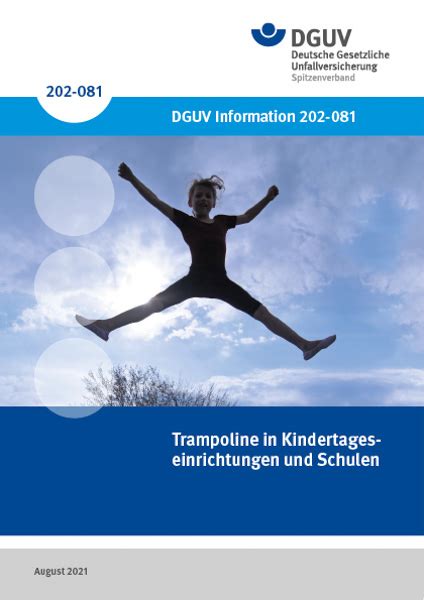 DGUV
Deutsche Gesetzliche Unfallversicherung
Spitzenverband

202-081

DGUV Information 202-081

Trampoline in Kindertageseinrichtungen und Schulen

August 2021